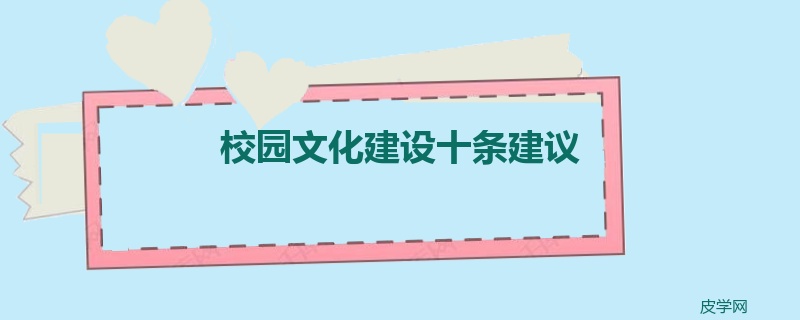 校园文化建设十条建议

皮学网